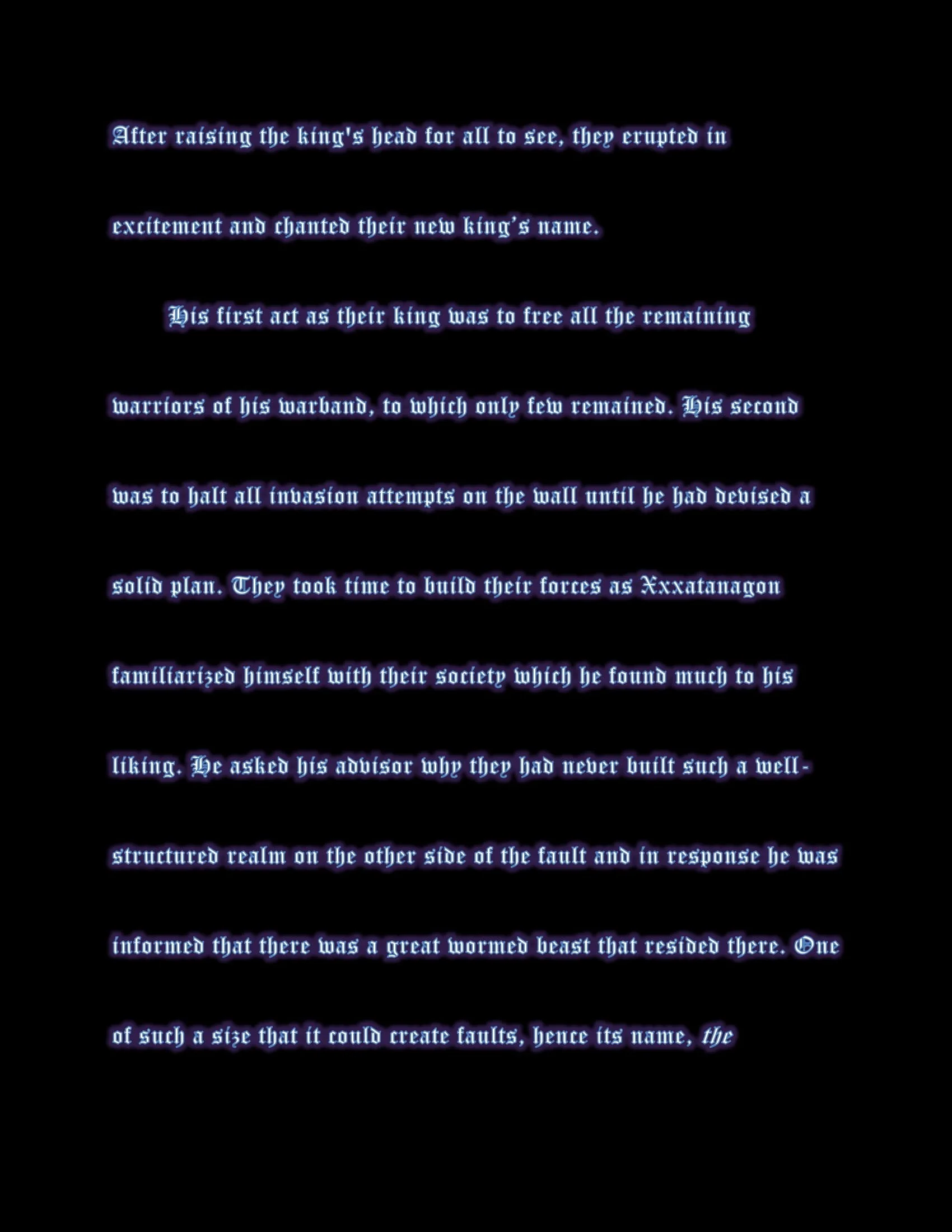 After raising the king's head for all to see, they erupted in excitement and chanted their new king's name.

His first act as their king was to free all the remaining warriors of his warband, to which only few remained. His second was to halt all invasion attempts on the wall until he had devised a solid plan. They took time to build their forces as Xxxatanagon familiarized himself with their society which he found much to his liking. He asked his advisor why they had never built such a well-structured realm on the other side of the fault and in response he was informed that there was a great wormed beast that resided there. One of such a size that it could create faults, hence its name, the